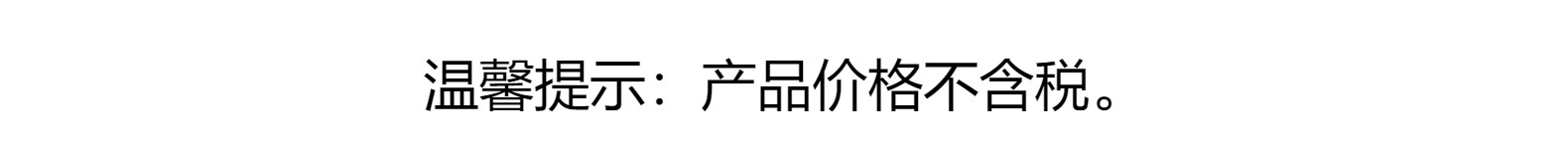 温馨提示：产品价格不含税。